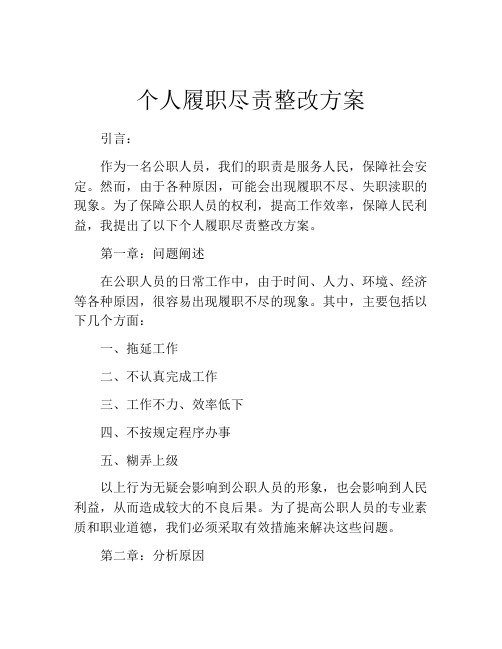 个人履职尽责整改方案

引言：

作为一名公职人员，我们的职责是服务人民，保障社会安定。然而，由于各种原因，可能会出现履职不尽、失职渎职的现象。为了保障公职人员的权利，提高工作效率，保障人民利益，我提出了以下个人履职尽责整改方案。

第一章：问题阐述

在公职人员的日常工作中，由于时间、人力、环境、经济等各种原因，很容易出现履职不尽的现象。其中，主要包括以下几个方面：

一、拖延工作

二、不认真完成工作

三、工作不力、效率低下

四、不按规定程序办事

五、糊弄上级

以上行为无疑会影响到公职人员的形象，也会影响到人民利益，从而造成较大的不良后果。为了提高公职人员的专业素质和职业道德，我们必须采取有效措施来解决这些问题。

第二章：分析原因